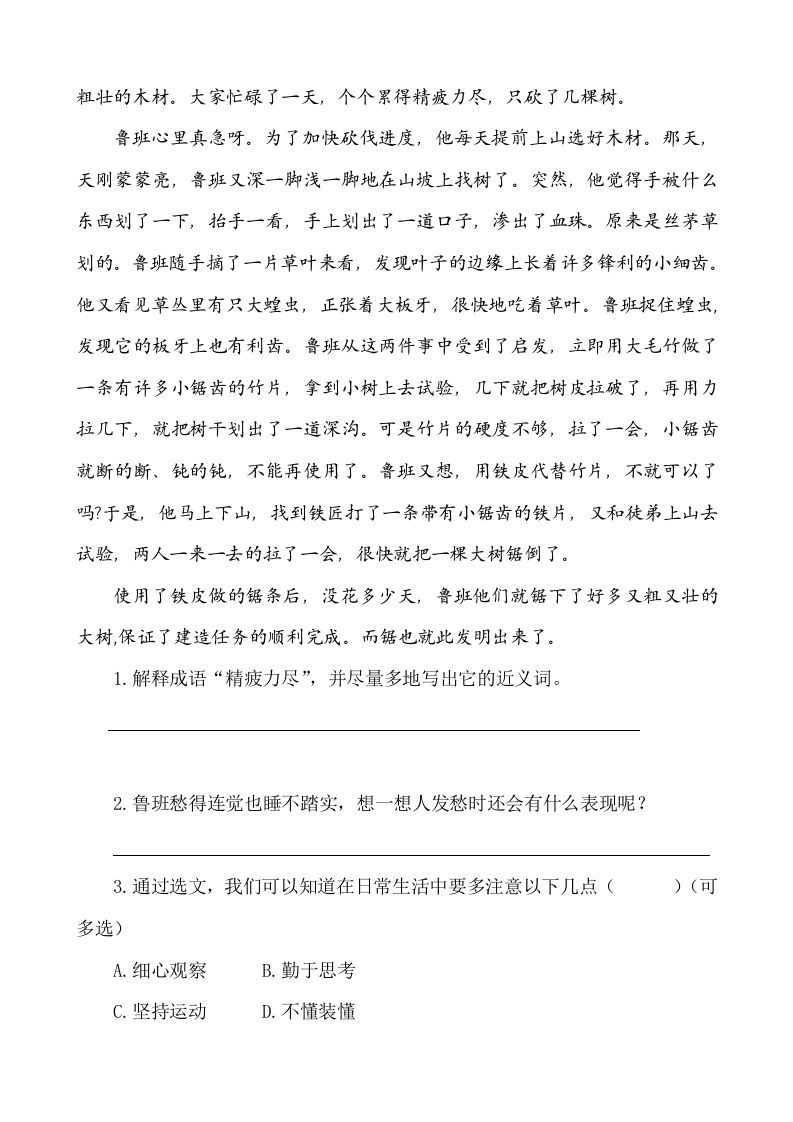 粗壮的木材。大家忙碌了一天，个个累得精疲力尽，只砍了几棵树。

鲁班心里真急呀。为了加快砍伐进度，他每天提前上山选好木材。那天，天刚蒙蒙亮，鲁班又深一脚浅一脚地在山坡上找树了。突然，他觉得手被什么东西划了一下，抬手一看，手上划出了一道口子，渗出了血珠。原来是丝茅草划的。鲁班随手摘了一片草叶来看，发现叶子的边缘上长着许多锋利的小细齿。他又看见草丛里有只大蝗虫，正张着大板牙，很快地吃着草叶。鲁班捉住蝗虫，发现它的板牙上也有利齿。鲁班从这两件事中受到了启发，立即用大毛竹做了一条有许多小锯齿的竹片，拿到小树上去试验，几下就把树皮拉破了，再用力拉几下，就把树干划出了一道深沟。可是竹片的硬度不够，拉了一会，小锯齿就断的断、钝的钝，不能再使用了。鲁班又想，用铁皮代替竹片，不就可以了吗?于是，他马上下山，找到铁匠打了一条带有小锯齿的铁片，又和徒弟上山去试验，两人一来一去的拉了一会，很快就把一棵大树锯倒了。

使用了铁皮做的锯条后，没花多少天，鲁班他们就锯下了好多又粗又壮的大树,保证了建造任务的顺利完成。而锯也就此发明出来了。

1.解释成语“精疲力尽”，并尽量多地写出它的近义词。

2.鲁班愁得连觉也睡不踏实，想一想人发愁时还会有什么表现呢？

3.通过选文，我们可以知道在日常生活中要多注意以下几点（　　）(可多选)

A.细心观察　B.勤于思考

C.坚持运动　D.不懂装懂